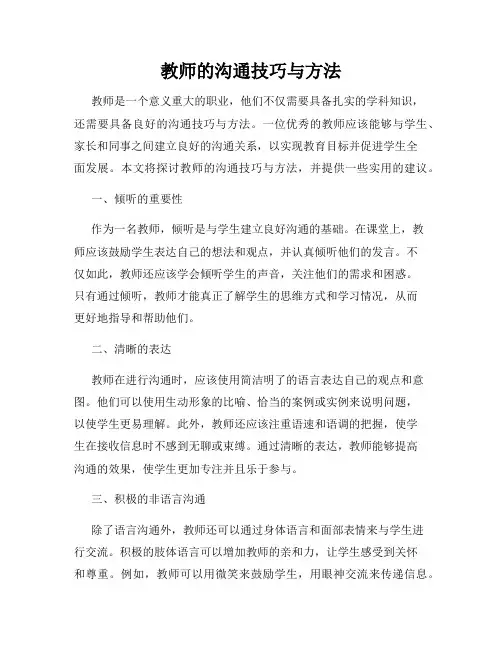 教师的沟通技巧与方法

教师是一个意义重大的职业，他们不仅需要具备扎实的学科知识，还需要具备良好的沟通技巧与方法。一位优秀的教师应该能够与学生、家长和同事之间建立良好的沟通关系，以实现教育目标并促进学生全面发展。本文将探讨教师的沟通技巧与方法，并提供一些实用的建议。

一、倾听的重要性

作为一名教师，倾听是与学生建立良好沟通的基础。在课堂上，教师应该鼓励学生表达自己的想法和观点，并认真倾听他们的发言。不仅如此，教师还应该学会倾听学生的声音，关注他们的需求和困惑。只有通过倾听，教师才能真正了解学生的思维方式和学习情况，从而更好地指导和帮助他们。

二、清晰的表达

教师在进行沟通时，应该使用简洁明了的语言表达自己的观点和意图。他们可以使用生动形象的比喻、恰当的案例或实例来说明问题，以使学生更易理解。此外，教师还应该注重语速和语调的把握，使学生在接收信息时不感到无聊或束缚。通过清晰的表达，教师能够提高沟通的效果，使学生更加专注并且乐于参与。

三、积极的非语言沟通

除了语言沟通外，教师还可以通过身体语言和面部表情来与学生进行交流。积极的肢体语言可以增加教师的亲和力，让学生感受到关怀和尊重。例如，教师可以用微笑来鼓励学生，用眼神交流来传递信息。